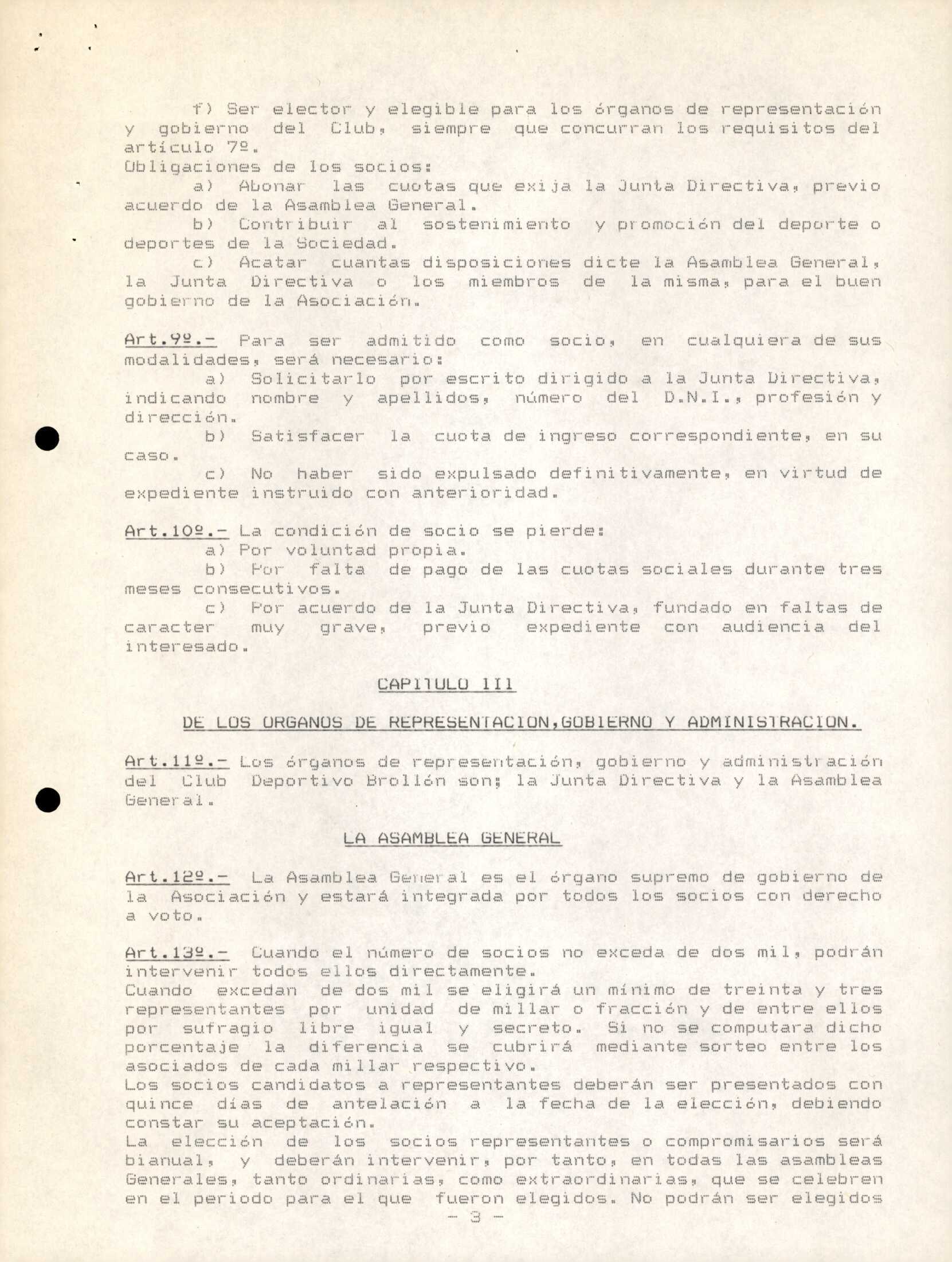 f) Ser elector y elegible para los órganos de representación y gobierno del Club, siempre que concurran los requisitos del artículo 7º.
Obligaciones de los socios:
a) Abonar las cuotas que exija la Junta Directiva, previo acuerdo de la Asamblea General.
b) Contribuir al sostenimiento y promoción del deporte o deportes de la Sociedad.
c) Acatar cuantas disposiciones dicte la Asamblea General, la Junta Directiva o los miembros de la misma, para el buen gobierno de la Asociación.

Art.9º.- Para ser admitido como socio, en cualquiera de sus modalidades, será necesario:
a) Solicitarlo por escrito dirigido a la Junta Directiva, indicando nombre y apellidos, número del D.N.I., profesión y dirección.
b) Satisfacer la cuota de ingreso correspondiente, en su caso.
c) No haber sido expulsado definitivamente, en virtud de expediente instruido con anterioridad.

Art.10º.- La condición de socio se pierde:
a) Por voluntad propia.
b) Por falta de pago de las cuotas sociales durante tres meses consecutivos.
c) Por acuerdo de la Junta Directiva, fundado en faltas de caracter muy grave, previo expediente con audiencia del interesado.

CAPITULO III

DE LOS ORGANOS DE REPRESENTACION,GOBIERNO Y ADMINISTRACION.

Art.11º.- Los órganos de representación, gobierno y administración del Club Deportivo Brollón son; la Junta Directiva y la Asamblea General.

LA ASAMBLEA GENERAL

Art.12º.- La Asamblea General es el órgano supremo de gobierno de la Asociación y estará integrada por todos los socios con derecho a voto.

Art.13º.- Cuando el número de socios no exceda de dos mil, podrán intervenir todos ellos directamente.
Cuando excedan de dos mil se eligirá un mínimo de treinta y tres representantes por unidad de millar o fracción y de entre ellos por sufragio libre igual y secreto. Si no se computara dicho porcentaje la diferencia se cubrirá mediante sorteo entre los asociados de cada millar respectivo.
Los socios candidatos a representantes deberán ser presentados con quince días de antelación a la fecha de la elección, debiendo constar su aceptación.
La elección de los socios representantes o compromisarios será bianual, y deberán intervenir, por tanto, en todas las asambleas Generales, tanto ordinarias, como extraordinarias, que se celebren en el periodo para el que fueron elegidos. No podrán ser elegidos
- 3 -